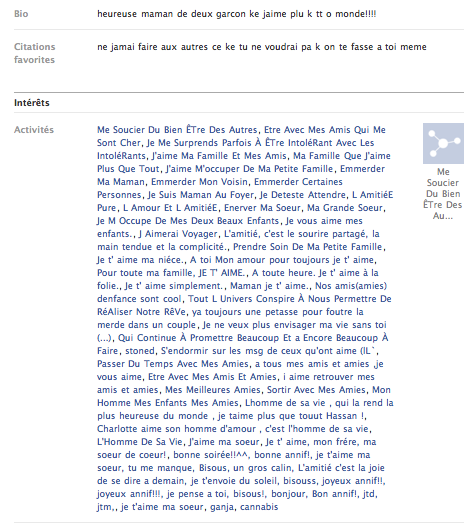 Bio

heureuse maman de deux garcon ke jaime plu k tt o monde!!!!

Citations favorites

ne jamai faire aux autres ce ke tu ne voudrai pa k on te fasse a toi meme

Intérêts

Activités

Me Soucier Du Bien ÊTre Des Autres, Etre Avec Mes Amis Qui Me Sont Cher, Je Me Surprends Parfois À ÊTre IntoléRant Avec Les IntoléRants, J'aime Ma Famille Et Mes Amis, Ma Famille Que J'aime Plus Que Tout, J'aime M'occuper De Ma Petite Famille, Emmerder Ma Maman, Emmerder Mon Voisin, Emmerder Certaines Personnes, Je Suis Maman Au Foyer, Je Deteste Attendre, L AmitiéE Pure, L Amour Et L AmitiéE, Enerver Ma Soeur, Ma Grande Soeur, Je M Occupe De Mes Deux Beaux Enfants, Je vous aime mes enfants., J Aimerai Voyager, L'amitié, c'est le sourire partagé, la main tendue et la complicité., Prendre Soin De Ma Petite Famille, Je t' aime ma niéce., A toi Mon amour pour toujours je t' aime, Pour toute ma famille, JE T' AIME., A toute heure. Je t' aime à la folie., Je t' aime simplement., Maman je t' aime., Nos amis(amies) denfance sont cool, Tout L Univers Conspire À Nous Permettre De RéAliser Notre RêVe, ya toujours une petasse pour foutre la merde dans un couple, Je ne veux plus envisager ma vie sans toi (...), Qui Continue À Promettre Beaucoup Et a Encore Beaucoup À Faire, stoned, S'endormir sur les msg de ceux qu'ont aime (IL`, Passer Du Temps Avec Mes Amies, a tous mes amis et amies ,je vous aime, Etre Avec Mes Amis Et Amies, i aime retrouver mes amis et amies, Mes Meilleures Amies, Sortir Avec Mes Amies, Mon Homme Mes Enfants Mes Amies, Lhomme de sa vie , qui la rend la plus heureuse du monde , je taime plus que touut Hassan !, Charlotte aime son homme d'amour , c'est l'homme de sa vie, L'Homme De Sa Vie, J'aime ma soeur, Je t' aime, mon frére, ma soeur de coeur!, bonne soirée!!^^, bonne annif!, je t'aime ma soeur, tu me manque, Bisous, un gros calin, L'amitié c'est la joie de se dire a demain, je t'envoie du soleil, bisouss, joyeux annif!!, joyeux annif!!!, je pense a toi, bisous!, bonjour, Bon annif!, jtd, jtm,, je t'aime ma soeur, ganja, cannabis

Me Soucier Du Bien ÊTre Des Au...